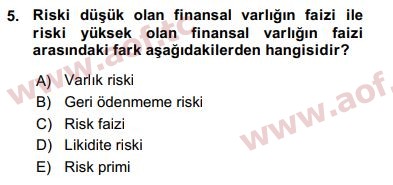 5. Riski düşük olan finansal varlığın faizi ile riski yüksek olan finansal varlığın faizi arasındaki fark aşağıdakilerden hangisidir?

A) Varlık riski
B) Geri ödenmeme riski
C) Risk faizi
D) Likidite riski
E) Risk primi

www.aof.tc
www.aof.